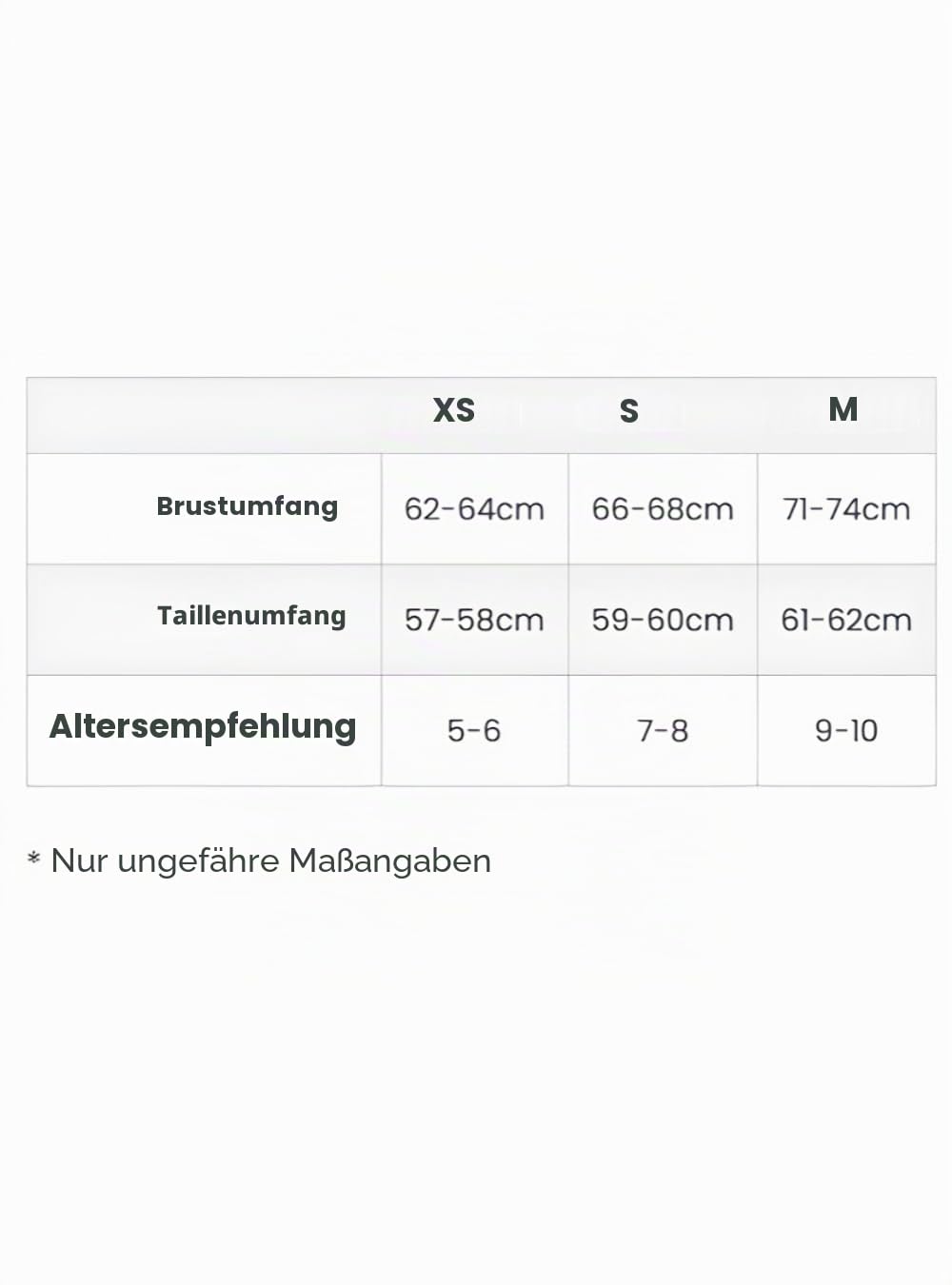 | | XS | S | M |
|---|---|---|---|
| Brustumfang | 62-64cm | 66-68cm | 71-74cm |
| Taillenumfang | 57-58cm | 59-60cm | 61-62cm |
| Altersempfehlung | 5-6 | 7-8 | 9-10 |

* Nur ungefähre Maßangaben